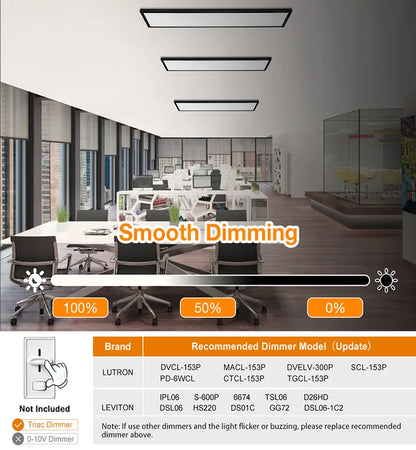 Smooth Dimming

100%

50%

0%

Not Included

Triac Dimmer

0-10V Dimmer

| Brand | Recommended Dimmer Model (Update) |
|---|---|
| LUTRON | DVCL-153P MACL-153P DVELV-300P SCL-153P PD-6WCL CTCL-153P TGCL-153P |
| LEVITON | IPL06 S-600P 6674 TSL06 D26HD DSL06 HS220 DS01C GG72 DSL06-1C2 |

Note: If use other dimmers and the light flicker or buzzing, please replace recommended dimmer above.